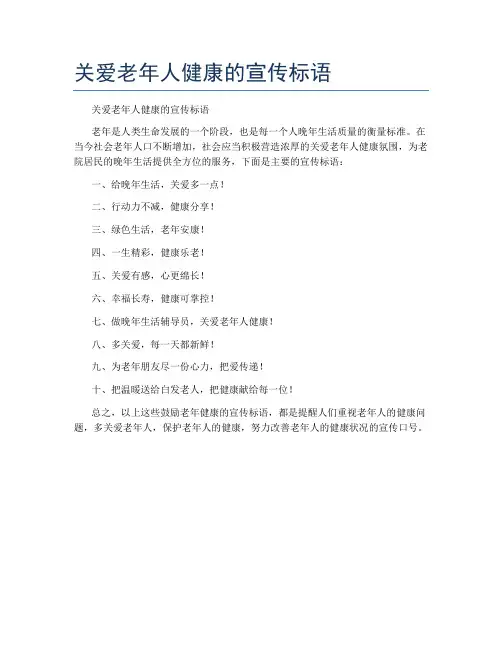 关爱老年人健康的宣传标语

关爱老年人健康的宣传标语

老年是人类生命发展的一个阶段，也是每一个人晚年生活质量的衡量标准。在当今社会老年人口不断增加，社会应当积极营造浓厚的关爱老年人健康氛围，为老院居民的晚年生活提供全方位的服务，下面是主要的宣传标语：

一、给晚年生活，关爱多一点！

二、行动力不减，健康分享！

三、绿色生活，老年安康！

四、一生精彩，健康乐老！

五、关爱有感，心更绵长！

六、幸福长寿，健康可掌控！

七、做晚年生活辅导员，关爱老年人健康！

八、多关爱，每一天都新鲜！

九、为老年朋友尽一份心力，把爱传递！

十、把温暖送给白发老人，把健康献给每一位！

总之，以上这些鼓励老年健康的宣传标语，都是提醒人们重视老年人的健康问题，多关爱老年人，保护老年人的健康，努力改善老年人的健康状况的宣传口号。